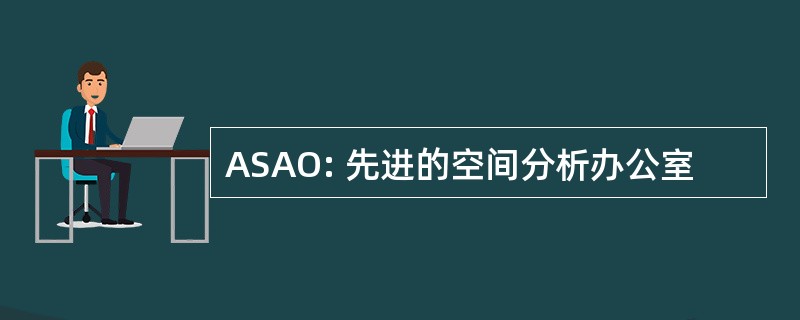 ASAO: 先进的空间分析办公室